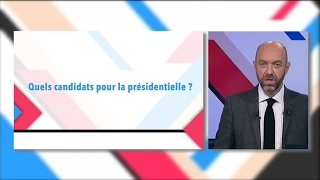 Quels candidats pour la présidentielle ?